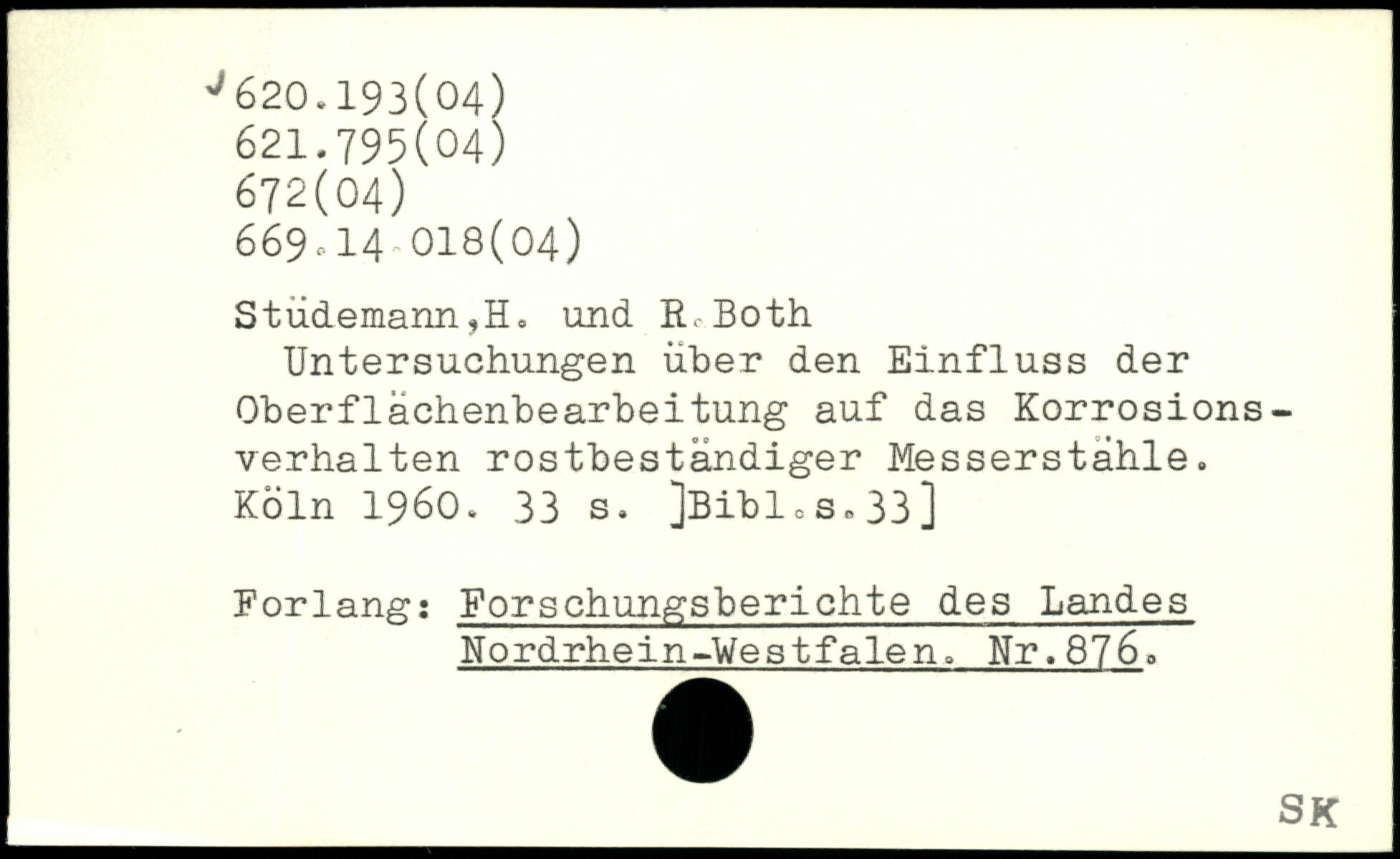 620.193(04)
621.795(04)
672(04)
669.14.018(04)

Stüdemann,H. und R.Both
Untersuchungen über den Einfluss der Oberflächenbearbeitung auf das Korrosionsverhalten rostbeständiger Messerstähle.
Köln 1960. 33 s. ]Bibl.s.33]

Forlang: Forschungsberichte des Landes
Nordrhein-Westfalen. Nr.876.

SK